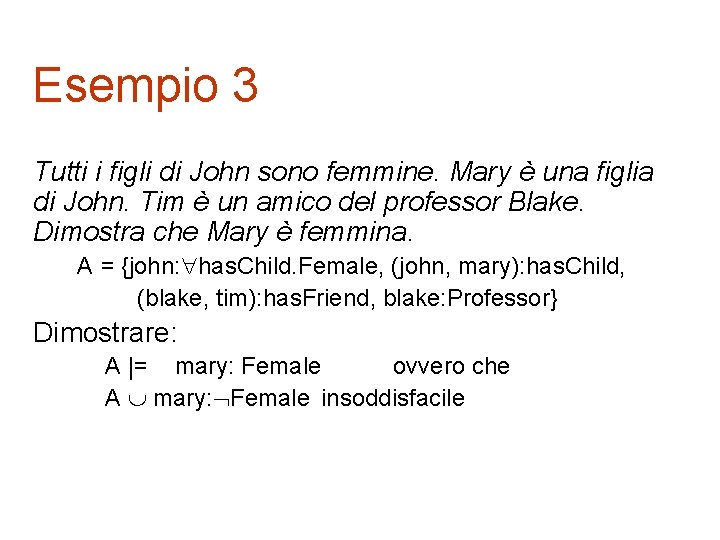 Esempio 3

Tutti i figli di John sono femmine. Mary è una figlia di John. Tim è un amico del professor Blake. Dimostra che Mary è femmina.

A = {john:$\forall$hasChild.Female, (john, mary):hasChild, (blake, tim):hasFriend, blake:Professor}

Dimostrare:

A |= mary: Female ovvero che

A $\cup$ mary:$\neg$Female insoddisfacile